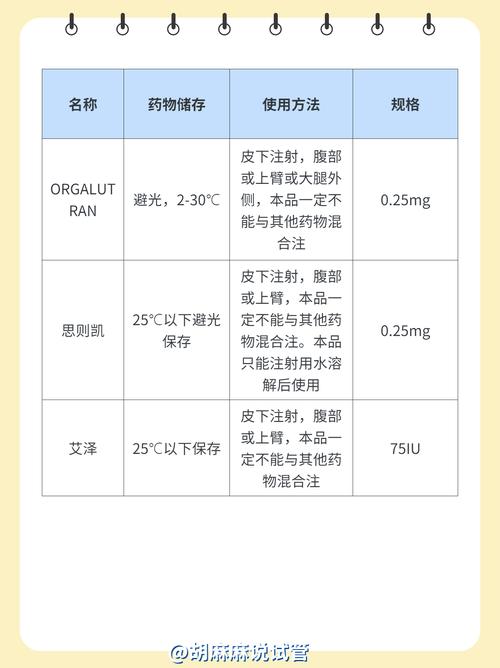 | 名称 | 药物储存 | 使用方法 | 规格 |
|---|---|---|---|
| ORGALUTRAN | 避光，2-30℃ | 皮下注射，腹部或上臂或大腿外侧，本品一定不能与其他药物混合注 | 0.25mg |
| 思则凯 | 25℃以下避光保存 | 皮下注射，腹部或上臂，本品一定不能与其他药物混合注。本品只能注射用水溶解后使用 | 0.25mg |
| 艾泽 | 25℃以下保存 | 皮下注射，腹部或上臂，本品一定不能与其他药物混合注 | 75IU |

@胡麻麻说试管